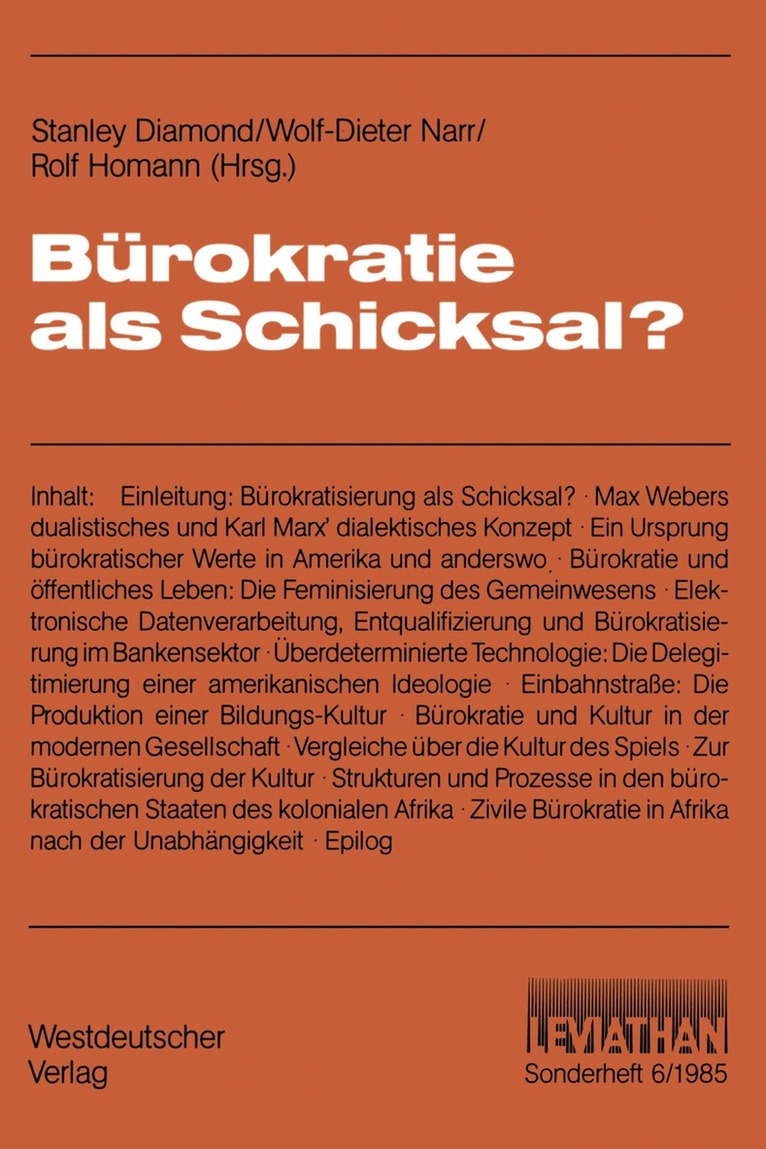 Stanley Diamond/Wolf-Dieter Narr/
Rolf Homann (Hrsg.)

Bürokratie als Schicksal?

Inhalt: Einleitung: Bürokratisierung als Schicksal? · Max Webers dualistisches und Karl Marx' dialektisches Konzept · Ein Ursprung bürokratischer Werte in Amerika und anderswo · Bürokratie und öffentliches Leben: Die Feminisierung des Gemeinwesens · Elektronische Datenverarbeitung, Entqualifizierung und Bürokratisierung im Bankensektor · Überdeterminierte Technologie: Die Delegitimierung einer amerikanischen Ideologie · Einbahnstraße: Die Produktion einer Bildungs-Kultur · Bürokratie und Kultur in der modernen Gesellschaft · Vergleiche über die Kultur des Spiels · Zur Bürokratisierung der Kultur · Strukturen und Prozesse in den bürokratischen Staaten des kolonialen Afrika · Zivile Bürokratie in Afrika nach der Unabhängigkeit · Epilog

Westdeutscher
Verlag

LEVIATHAN
Sonderheft 6/1985